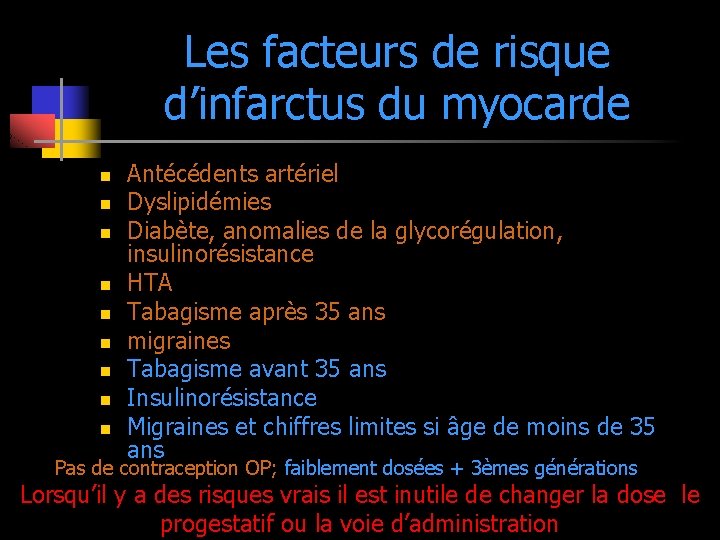 Les facteurs de risque d’infarctus du myocarde

- Antécédents artériel
- Dyslipidémies
- Diabète, anomalies de la glycorégulation, insulinorésistance
- HTA
- Tabagisme après 35 ans
- migraines
- Tabagisme avant 35 ans
- Insulinorésistance
- Migraines et chiffres limites si âge de moins de 35 ans

Pas de contraception OP; faiblement dosées + 3èmes générations

Lorsqu’il y a des risques vrais il est inutile de changer la dose le progestatif ou la voie d’administration